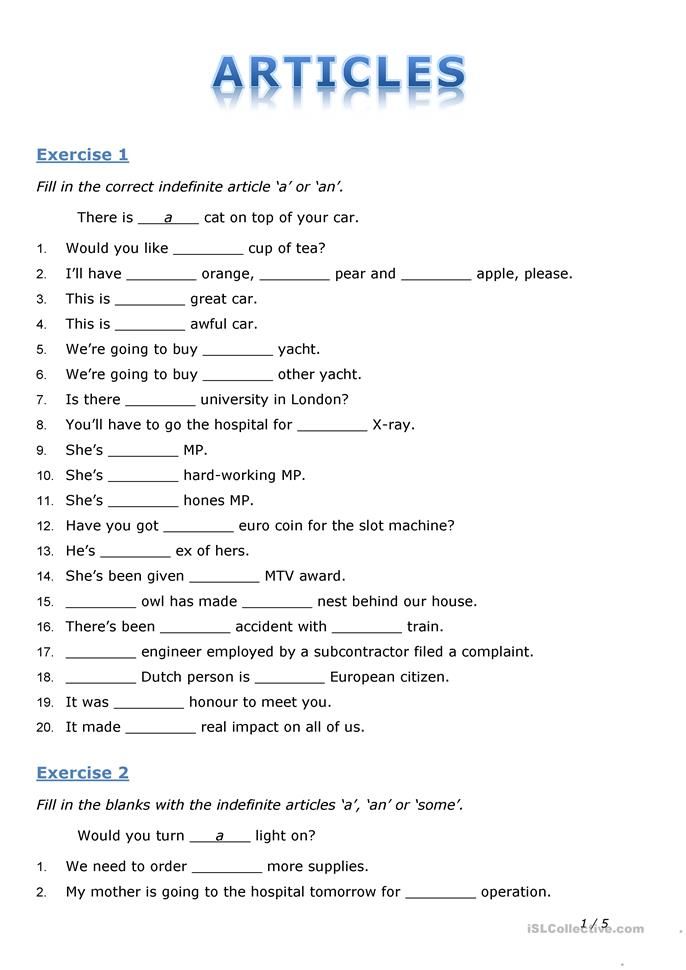 ARTICLES

Exercise 1

Fill in the correct indefinite article 'a' or 'an'.

There is ___a___ cat on top of your car.

1. Would you like ________ cup of tea?
2. I'll have ________ orange, ________ pear and ________ apple, please.
3. This is ________ great car.
4. This is ________ awful car.
5. We're going to buy ________ yacht.
6. We're going to buy ________ other yacht.
7. Is there ________ university in London?
8. You'll have to go the hospital for ________ X-ray.
9. She's ________ MP.
10. She's ________ hard-working MP.
11. She's ________ hones MP.
12. Have you got ________ euro coin for the slot machine?
13. He's ________ ex of hers.
14. She's been given ________ MTV award.
15. ________ owl has made ________ nest behind our house.
16. There's been ________ accident with ________ train.
17. ________ engineer employed by a subcontractor filed a complaint.
18. ________ Dutch person is ________ European citizen.
19. It was ________ honour to meet you.
20. It made ________ real impact on all of us.

Exercise 2

Fill in the blanks with the indefinite articles 'a', 'an' or 'some'.

Would you turn ___a___ light on?

1. We need to order ________ more supplies.
2. My mother is going to the hospital tomorrow for ________ operation.

1 / 5

iSLCollective.com